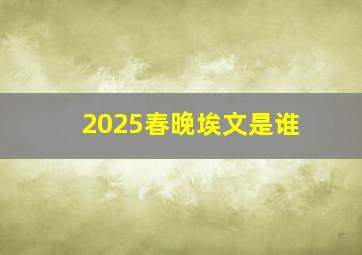 2025春晚埃文是谁